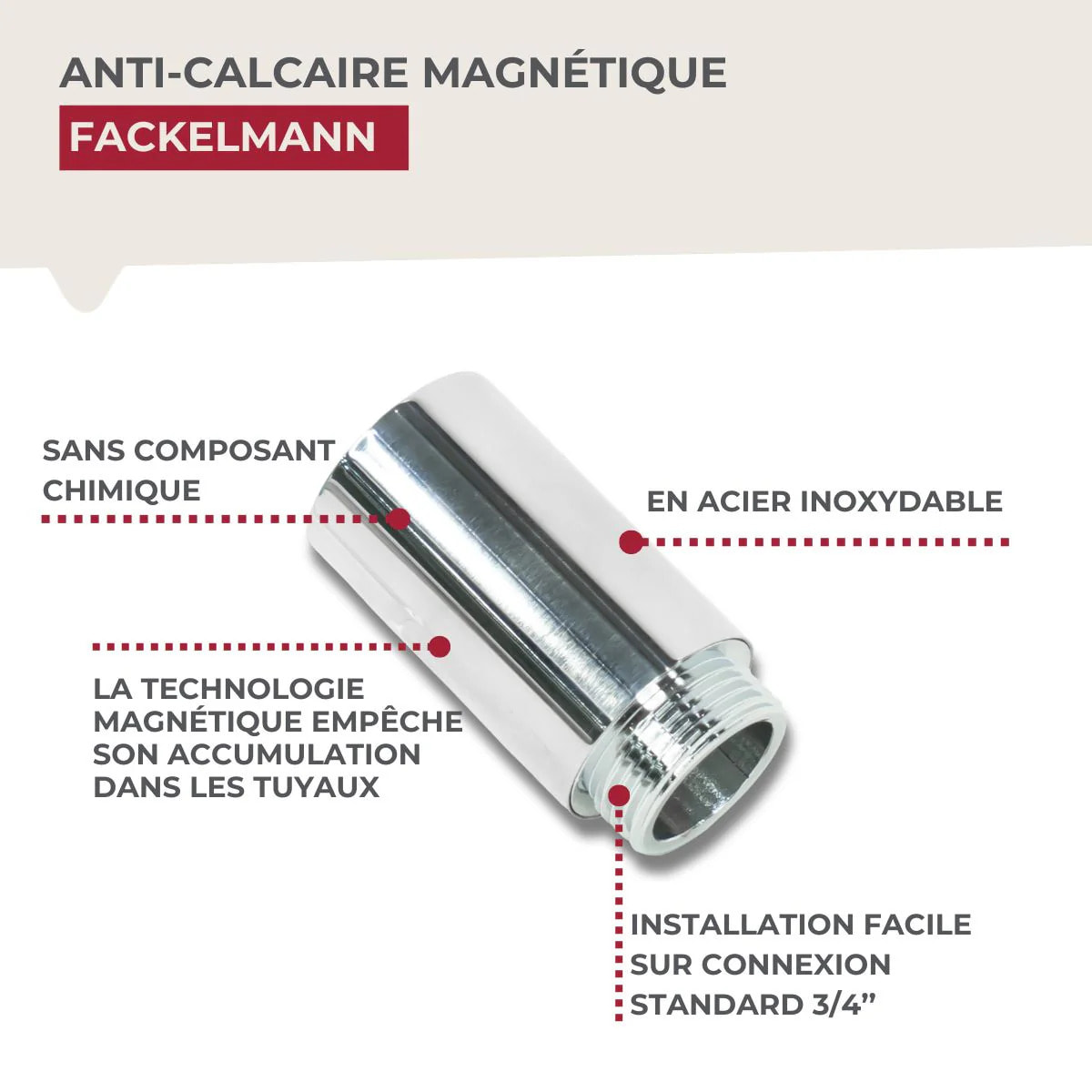 ANTI-CALCAIRE MAGNÉTIQUE

FACKELMANN

SANS COMPOSANT CHIMIQUE

EN ACIER INOXYDABLE

LA TECHNOLOGIE MAGNÉTIQUE EMPÊCHE SON ACCUMULATION DANS LES TUYAUX

INSTALLATION FACILE SUR CONNEXION STANDARD 3/4”